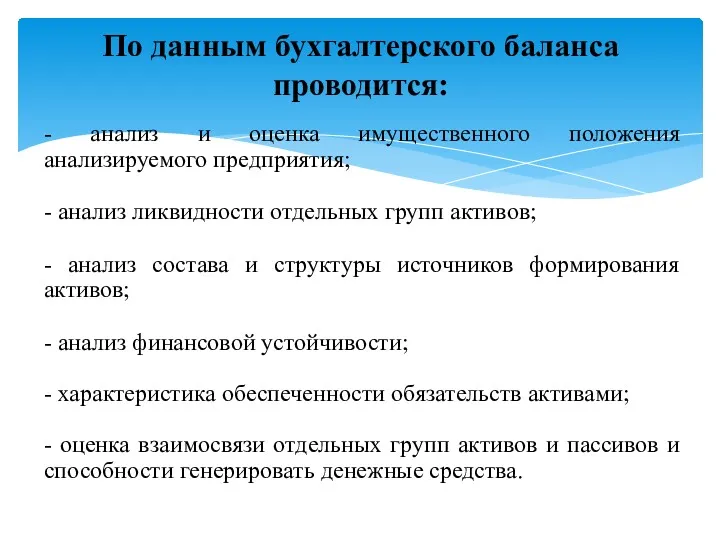 По данным бухгалтерского баланса проводится:

- анализ и оценка имущественного положения анализируемого предприятия;

- анализ ликвидности отдельных групп активов;

- анализ состава и структуры источников формирования активов;

- анализ финансовой устойчивости;

- характеристика обеспеченности обязательств активами;

- оценка взаимосвязи отдельных групп активов и пассивов и способности генерировать денежные средства.